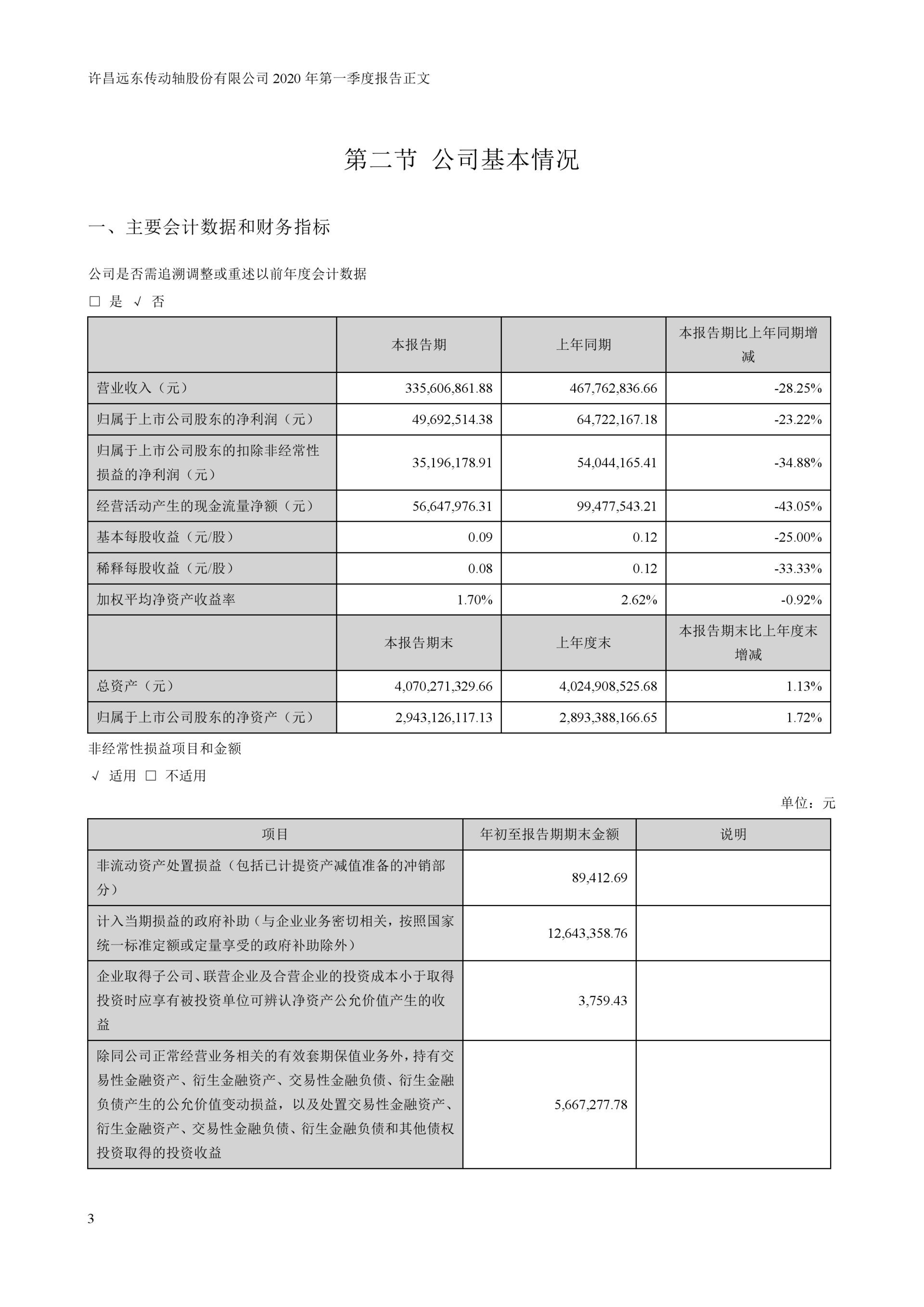 许昌远东传动轴股份有限公司 2020 年第一季度报告正文

第二节 公司基本情况

一、主要会计数据和财务指标

公司是否需追溯调整或重述以前年度会计数据

□ 是 √ 否

| | 本报告期 | 上年同期 | 本报告期比上年同期增减 |
|---|---|---|---|
| 营业收入（元） | 335,606,861.88 | 467,762,836.66 | -28.25% |
| 归属于上市公司股东的净利润（元） | 49,692,514.38 | 64,722,167.18 | -23.22% |
| 归属于上市公司股东的扣除非经常性损益的净利润（元） | 35,196,178.91 | 54,044,165.41 | -34.88% |
| 经营活动产生的现金流量净额（元） | 56,647,976.31 | 99,477,543.21 | -43.05% |
| 基本每股收益（元/股） | 0.09 | 0.12 | -25.00% |
| 稀释每股收益（元/股） | 0.08 | 0.12 | -33.33% |
| 加权平均净资产收益率 | 1.70% | 2.62% | -0.92% |
| | 本报告期末 | 上年度末 | 本报告期末比上年度末增减 |
| 总资产（元） | 4,070,271,329.66 | 4,024,908,525.68 | 1.13% |
| 归属于上市公司股东的净资产（元） | 2,943,126,117.13 | 2,893,388,166.65 | 1.72% |

非经常性损益项目和金额

√ 适用 □ 不适用

单位：元

| 项目 | 年初至报告期期末金额 | 说明 |
|---|---|---|
| 非流动资产处置损益（包括已计提资产减值准备的冲销部分） | 89,412.69 | |
| 计入当期损益的政府补助（与企业业务密切相关，按照国家统一标准定额或定量享受的政府补助除外） | 12,643,358.76 | |
| 企业取得子公司、联营企业及合营企业的投资成本小于取得投资时应享有被投资单位可辨认净资产公允价值产生的收益 | 3,759.43 | |
| 除同公司正常经营业务相关的有效套期保值业务外，持有交易性金融资产、衍生金融资产、交易性金融负债、衍生金融负债产生的公允价值变动损益，以及处置交易性金融资产、衍生金融资产、交易性金融负债、衍生金融负债和其他债权投资取得的投资收益 | 5,667,277.78 | |

3